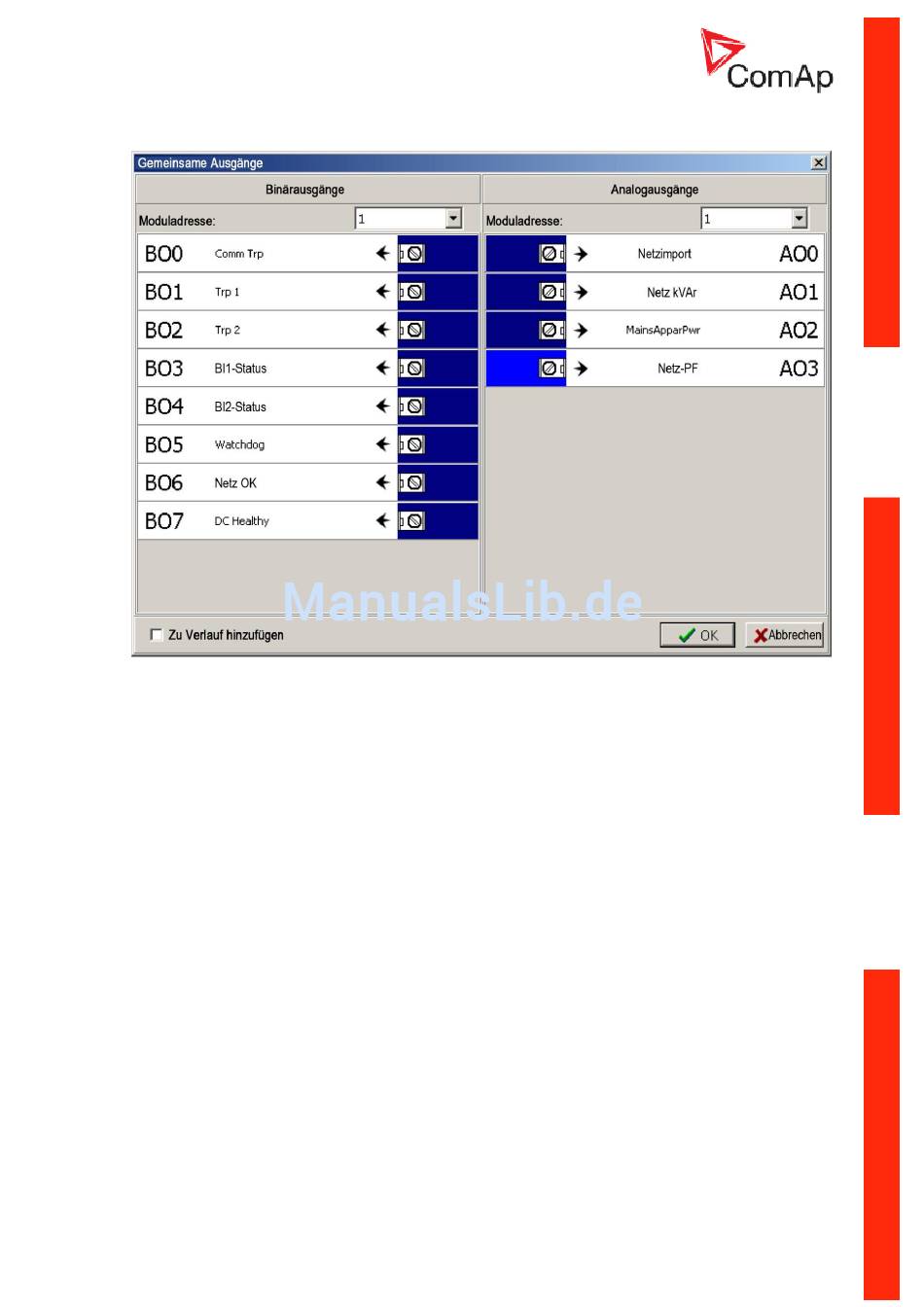 ComAp

Gemeinsame Ausgänge

Binärausgänge

Moduladresse: 1

BO0 Comm Trp
BO1 Trp 1
BO2 Trp 2
BO3 BI1-Status
BO4 BI2-Status
BO5 Watchdog
BO6 Netz OK
BO7 DC Healthy

Analogausgänge

Moduladresse: 1

Netzimport AO0
Netz kVAr AO1
MainsApparPwr AO2
Netz-PF AO3

☐ Zu Verlauf hinzufügen

OK
Abbrechen

ManualsLib.de